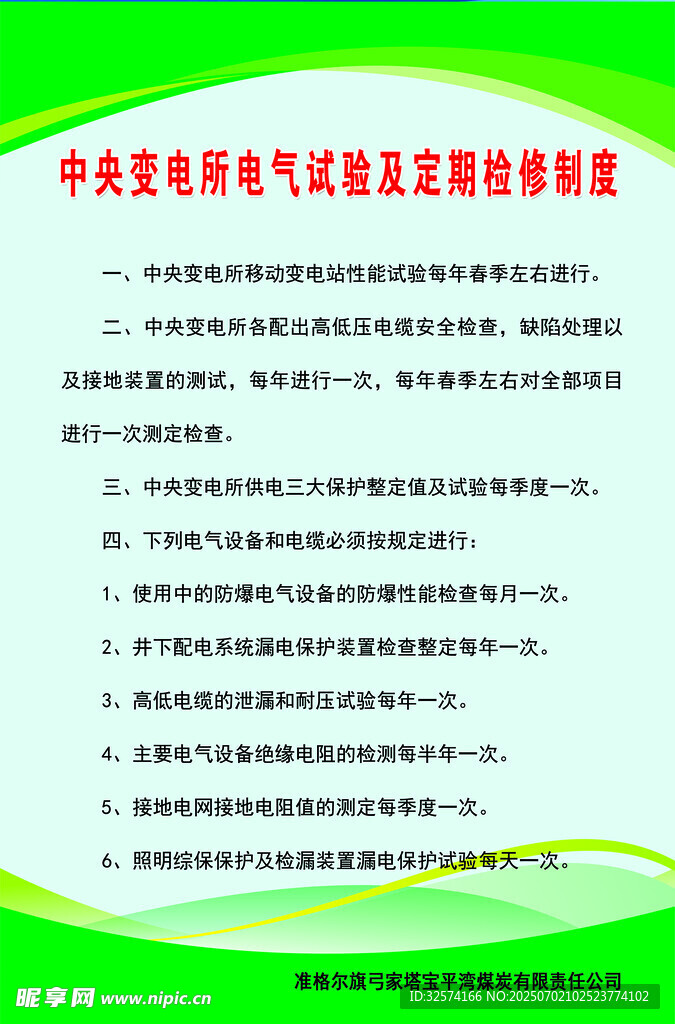 中央变电所电气试验及定期检修制度

一、中央变电所移动变电站性能试验每年春季左右进行。

二、中央变电所各配出高低压电缆安全检查，缺陷处理以及接地装置的测试，每年进行一次，每年春季左右对全部项目进行一次测定检查。

三、中央变电所供电三大保护整定值及试验每季度一次。

四、下列电气设备和电缆必须按规定进行：

1、使用中的防爆电气设备的防爆性能检查每月一次。

2、井下配电系统漏电保护装置检查整定每年一次。

3、高低电缆的泄漏和耐压试验每年一次。

4、主要电气设备绝缘电阻的检测每半年一次。

5、接地电网接地电阻值的测定每季度一次。

6、照明综保保护及检漏装置漏电保护试验每天一次。

准格尔旗弓家塔宝平湾煤炭有限责任公司

昵享网 www.nipic.cn ID:32574166 NO:20250702102523774102